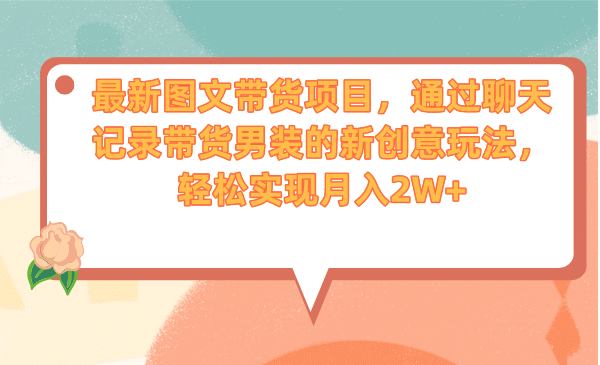 最新图文带货项目，通过聊天记录带货男装的新创意玩法，轻松实现月入2W+